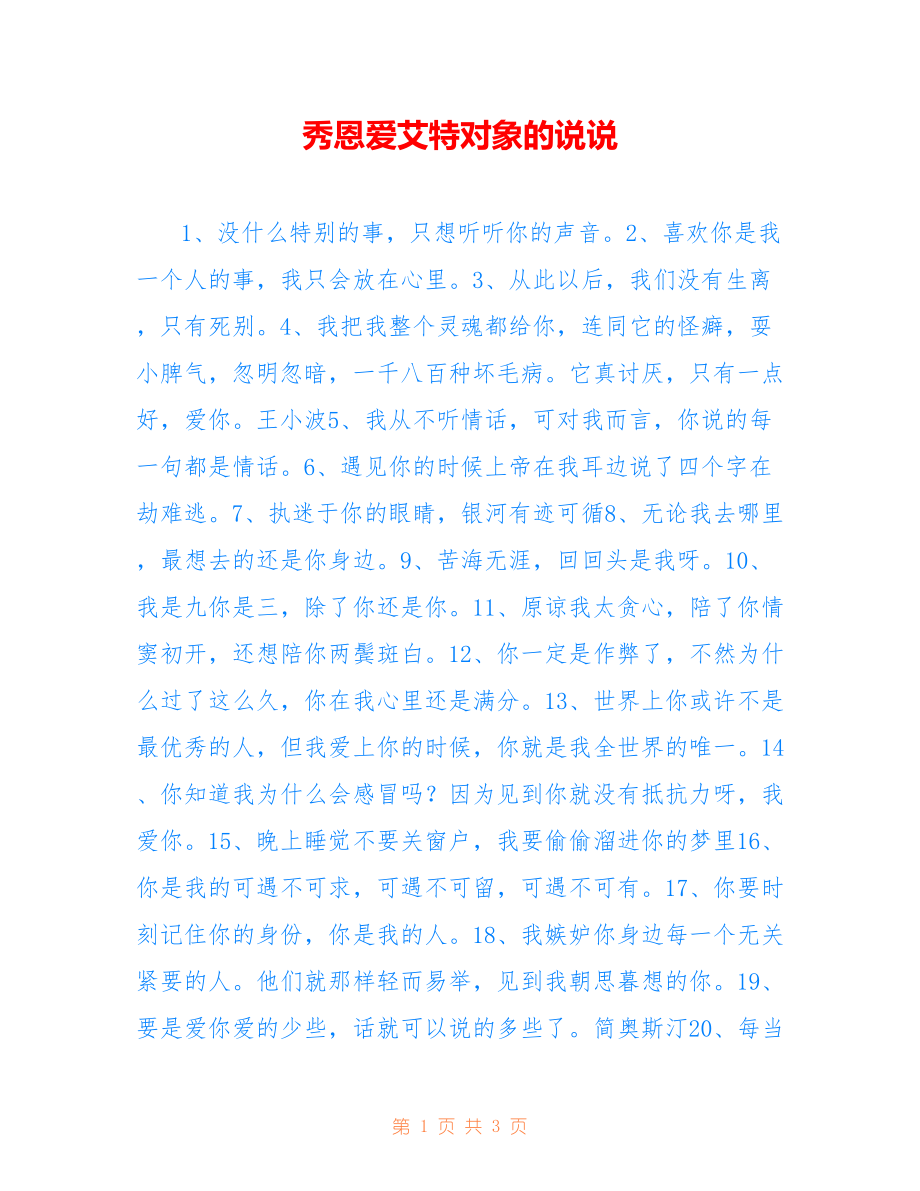 秀恩爱艾特对象的说说

1、没什么特别的事，只想听听你的声音。2、喜欢你是我一个人的事，我只会放在心里。3、从此以后，我们没有生离，只有死别。4、我把我整个灵魂都给你，连同它的怪癖，耍小脾气，忽明忽暗，一千八百种坏毛病。它真讨厌，只有一点好，爱你。王小波5、我从不听情话，可对我而言，你说的每一句都是情话。6、遇见你的时候上帝在我耳边说了四个字在劫难逃。7、执迷于你的眼睛，银河有迹可循8、无论我去哪里，最想去的还是你身边。9、苦海无涯，回回头是我呀。10、我是九你是三，除了你还是你。11、原谅我太贪心，陪了你情窦初开，还想陪你两鬓斑白。12、你一定是作弊了，不然为什么过了这么久，你在我心里还是满分。13、世界上你或许不是最优秀的人，但我爱上你的时候，你就是我全世界的唯一。14、你知道我为什么会感冒吗？因为见到你就没有抵抗力呀，我爱你。15、晚上睡觉不要关窗户，我要偷偷溜进你的梦里16、你是我的可遇不可求，可遇不可留，可遇不可有。17、你要时刻记住你的身份，你是我的人。18、我嫉妒你身边每一个无关紧要的人。他们就那样轻而易举，见到我朝思暮想的你。19、要是爱你爱的少些，话就可以说的多些了。简奥斯汀20、每当

第 1 页 共 3 页